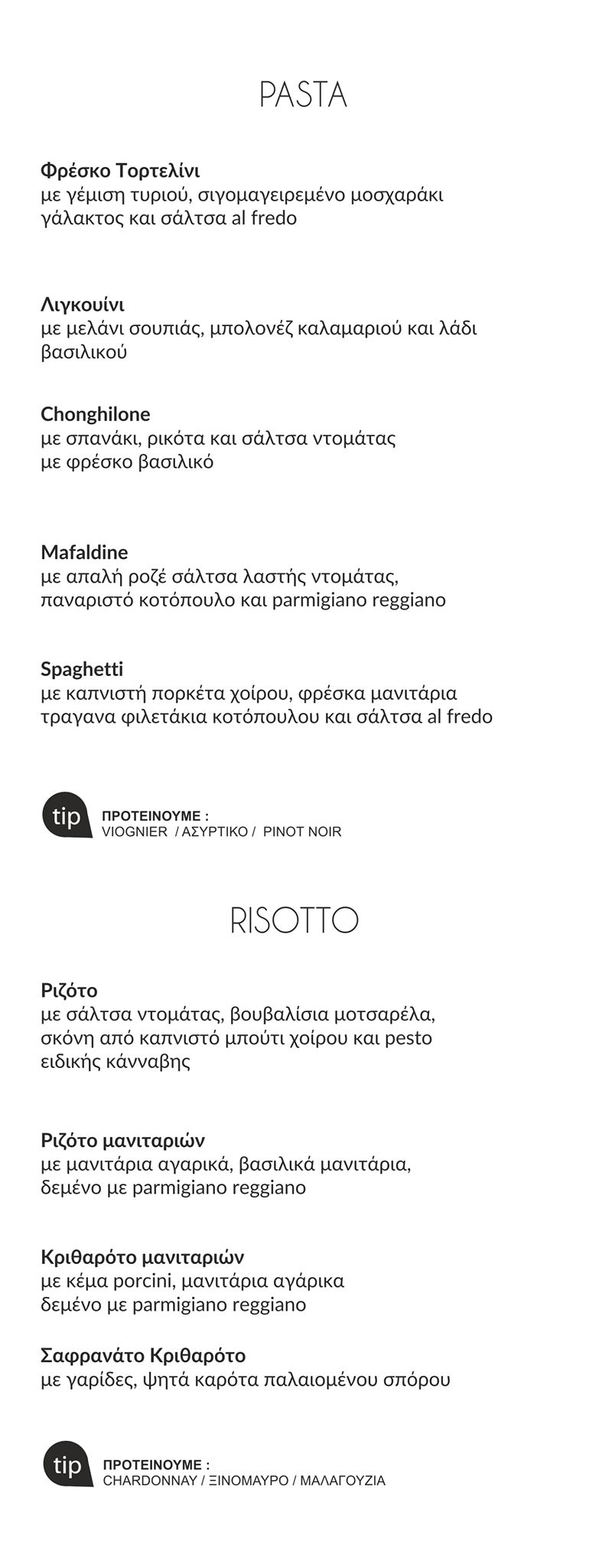 PASTA

Φρέσκο Τορτελίνι
με γέμιση τυριού, σιγομαγειρεμένο μοσχαράκι γάλακτος και σάλτσα al fredo

Λιγκουίνι
με μελάνι σουπιάς, μπολονέζ καλαμαριού και λάδι βασιλικού

Chonghilone
με σπανάκι, ρικότα και σάλτσα ντομάτας με φρέσκο βασιλικό

Mafaldine
με απαλή ροζέ σάλτσα λαστής ντομάτας, παναριστό κοτόπουλο και parmigiano reggiano

Spaghetti
με καπνιστή πορκέτα χοίρου, φρέσκα μανιτάρια τραγανα φιλετάκια κοτόπουλου και σάλτσα al fredo

tip ΠΡΟΤΕΙΝΟΥΜΕ :
VIOGNIER / ΑΣΥΡΤΙΚΟ / PINOT NOIR

RISOTTO

Ριζότο
με σάλτσα ντομάτας, βουβαλίσια μοτσαρέλα, σκόνη από καπνιστό μπούτι χοίρου και pesto ειδικής κάνναβης

Ριζότο μανιταριών
με μανιτάρια αγαρικά, βασιλικά μανιτάρια, δεμένο με parmigiano reggiano

Κριθαρότο μανιταριών
με κέμα porcini, μανιτάρια αγάρικα δεμένο με parmigiano reggiano

Σαφρανάτο Κριθαρότο
με γαρίδες, ψητά καρότα παλαιομένου σπόρου

tip ΠΡΟΤΕΙΝΟΥΜΕ :
CHARDONNAY / ΞΙΝΟΜΑΥΡΟ / ΜΑΛΑΓΟΥΖΙΑ